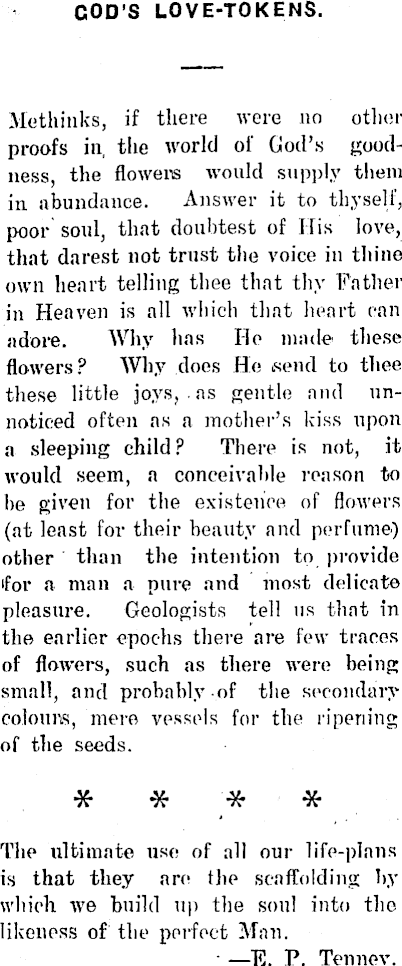 GOD'S LOVE-TOKENS.

Methinks, if there were no other proofs in the world of God's goodness, the flowers would supply them in abundance. Answer it to thyself, poor soul, that doubtest of His love, that darest not trust the voice in thine own heart telling thee that thy Father in Heaven is all which that heart can adore. Why has He made these flowers? Why does He send to thee these little joys, as gentle and unnoticed often as a mother's kiss upon a sleeping child? There is not, it would seem, a conceivable reason to be given for the existence of flowers (at least for their beauty and perfume) other than the intention to provide for a man a pure and most delicate pleasure. Geologists tell us that in the earlier epochs there are few traces of flowers, such as there were being small, and probably of the secondary colours, mere vessels for the ripening of the seeds.

\* \* \* \*

The ultimate use of all our life-plans is that they are the scaffolding by which we build up the soul into the likeness of the perfect Man.

—E. P. Tenney.